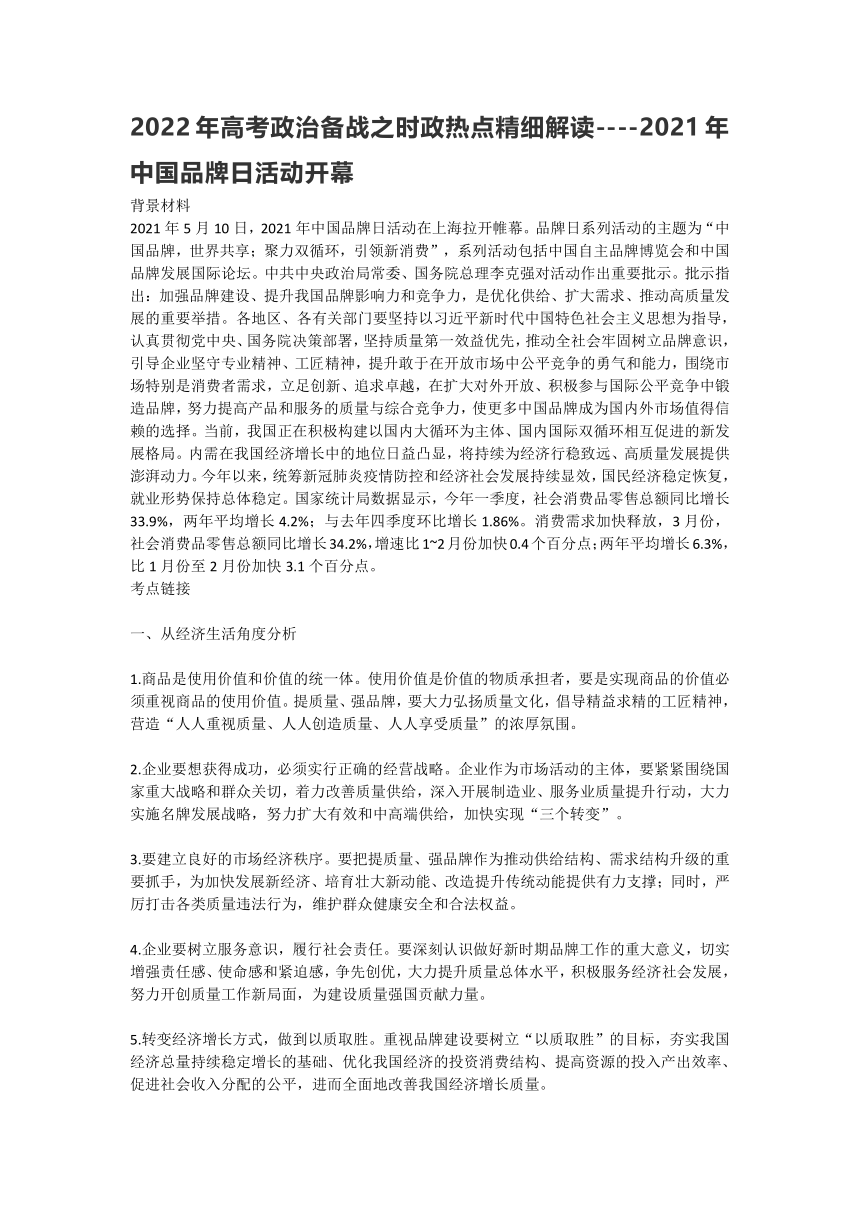 2022年高考政治备战之时政热点精细解读----2021年中国品牌日活动开幕

背景材料

2021年5月10日，2021年中国品牌日活动在上海拉开帷幕。品牌日系列活动的主题为“中国品牌，世界共享；聚力双循环，引领新消费”，系列活动包括中国自主品牌博览会和中国品牌发展国际论坛。中共中央政治局常委、国务院总理李克强对活动作出重要批示。批示指出：加强品牌建设、提升我国品牌影响力和竞争力，是优化供给、扩大需求、推动高质量发展的重要举措。各地区、各有关部门要坚持以习近平新时代中国特色社会主义思想为指导，认真贯彻党中央、国务院决策部署，坚持质量第一效益优先，推动全社会牢固树立品牌意识，引导企业坚守专业精神、工匠精神，提升敢于在开放市场中公平竞争的勇气和能力，围绕市场特别是消费者需求，立足创新、追求卓越，在扩大对外开放、积极参与国际公平竞争中锻造品牌，努力提高产品和服务的质量与综合竞争力，使更多中国品牌成为国内外市场值得信赖的选择。当前，我国正在积极构建以国内大循环为主体、国内国际双循环相互促进的新发展格局。内需在我国经济增长中的地位日益凸显，将持续为经济行稳致远、高质量发展提供澎湃动力。今年以来，统筹新冠肺炎疫情防控和经济社会发展持续显效，国民经济稳定恢复，就业形势保持总体稳定。国家统计局数据显示，今年一季度，社会消费品零售总额同比增长33.9%，两年平均增长4.2%；与去年四季度环比增长1.86%。消费需求加快释放，3月份，社会消费品零售总额同比增长34.2%，增速比1~2月份加快0.4个百分点；两年平均增长6.3%，比1月份至2月份加快3.1个百分点。

考点链接

一、从经济生活角度分析

1.商品是使用价值和价值的统一体。使用价值是价值的物质承担者，要是实现商品的价值必须重视商品的使用价值。提质量、强品牌，要大力弘扬质量文化，倡导精益求精的工匠精神，营造“人人重视质量、人人创造质量、人人享受质量”的浓厚氛围。

2.企业要想获得成功，必须实行正确的经营战略。企业作为市场活动的主体，要紧紧围绕国家重大战略和群众关切，着力改善质量供给，深入开展制造业、服务业质量提升行动，大力实施名牌发展战略，努力扩大有效和中高端供给，加快实现“三个转变”。

3.要建立良好的市场经济秩序。要把提质量、强品牌作为推动供给结构、需求结构升级的重要抓手，为加快发展新经济、培育壮大新动能、改造提升传统动能提供有力支撑；同时，严厉打击各类质量违法行为，维护群众健康安全和合法权益。

4.企业要树立服务意识，履行社会责任。要深刻认识做好新时期品牌工作的重大意义，切实增强责任感、使命感和紧迫感，争先创优，大力提升质量总体水平，积极服务经济社会发展，努力开创质量工作新局面，为建设质量强国贡献力量。

5.转变经济增长方式，做到以质取胜。重视品牌建设要树立“以质取胜”的目标，夯实我国经济总量持续稳定增长的基础、优化我国经济的投资消费结构、提高资源的投入产出效率、促进社会收入分配的公平，进而全面地改善我国经济增长质量。